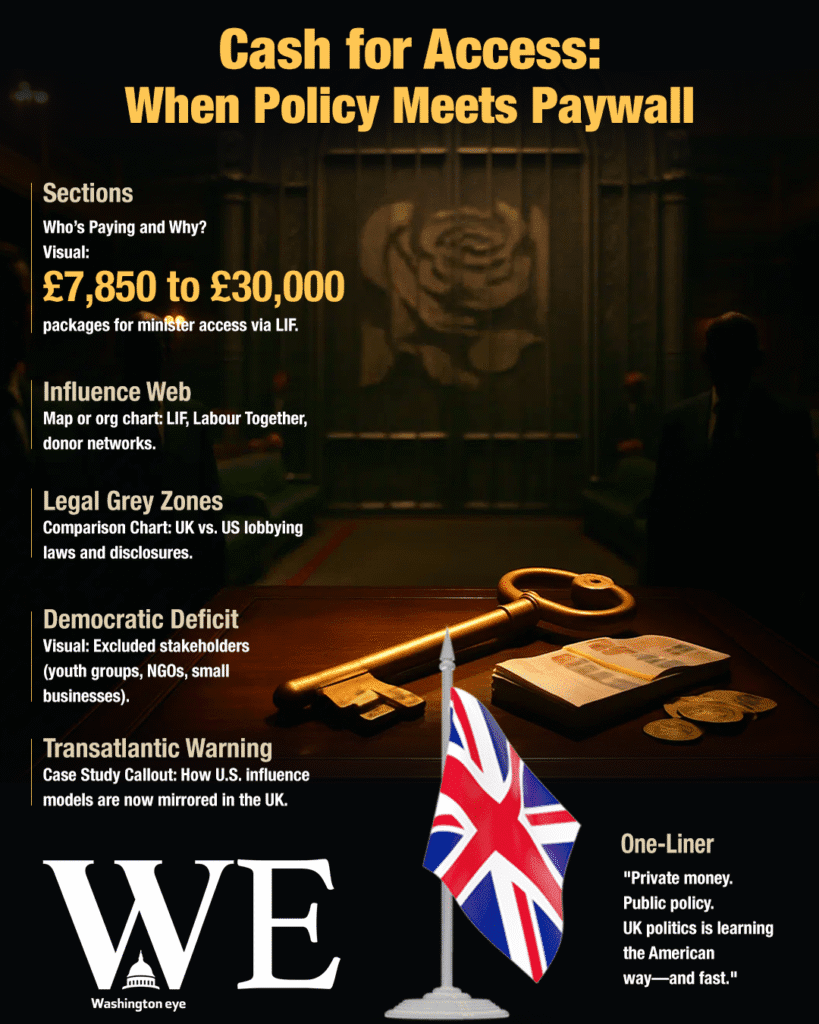 Cash for Access:
When Policy Meets Paywall

Sections
Who's Paying and Why?
Visual:
£7,850 to £30,000
packages for minister access via LIF.

Influence Web
Map or org chart: LIF, Labour Together, donor networks.

Legal Grey Zones
Comparison Chart: UK vs. US lobbying laws and disclosures.

Democratic Deficit
Visual: Excluded stakeholders (youth groups, NGOs, small businesses).

Transatlantic Warning
Case Study Callout: How U.S. influence models are now mirrored in the UK.

WE
Washington eye

One-Liner
"Private money. Public policy. UK politics is learning the American way—and fast."